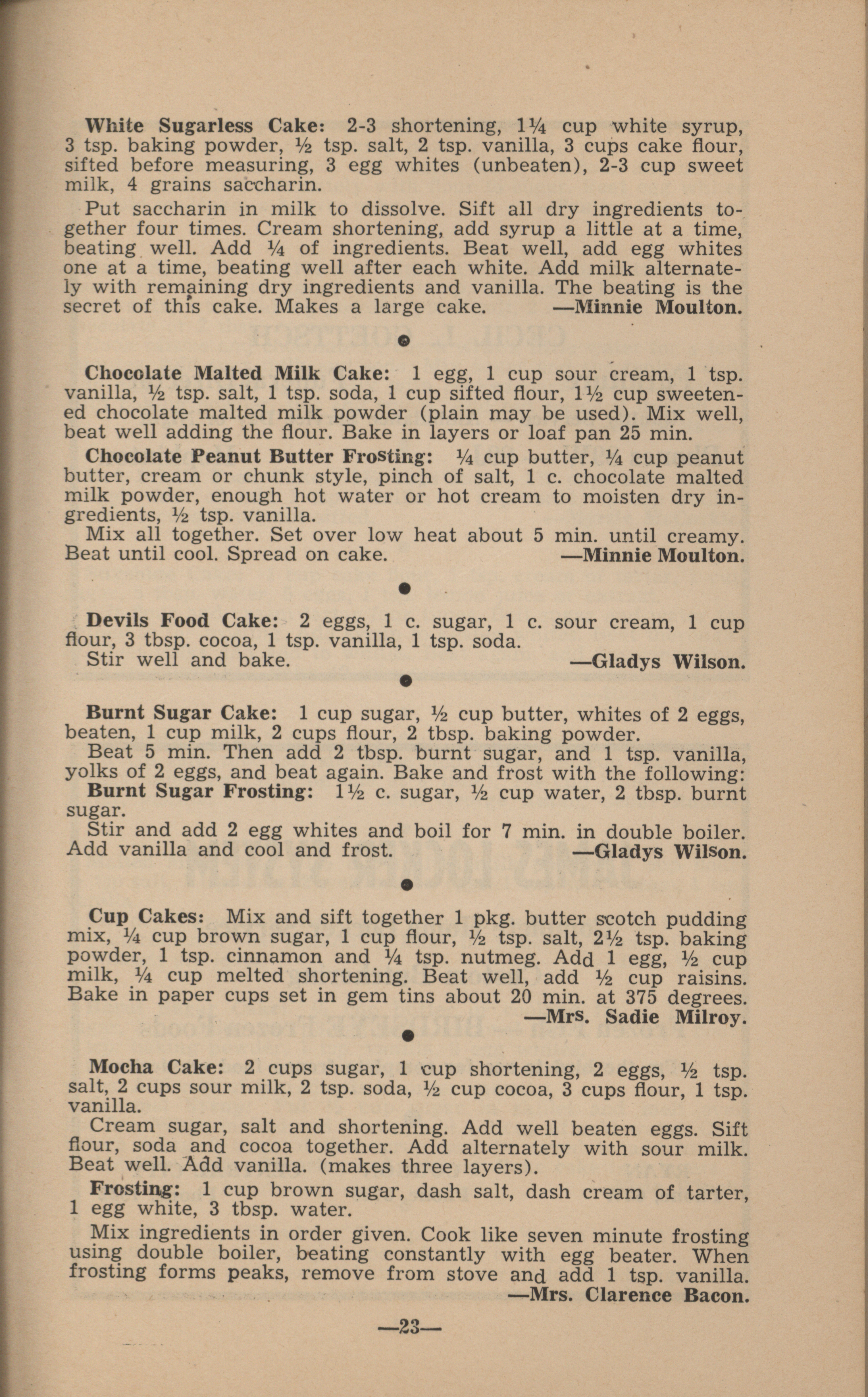 White Sugarless Cake: 2-3 shortening, 1¼ cup white syrup, 3 tsp. baking powder, ½ tsp. salt, 2 tsp. vanilla, 3 cups cake flour, sifted before measuring, 3 egg whites (unbeaten), 2-3 cup sweet milk, 4 grains saccharin.

Put saccharin in milk to dissolve. Sift all dry ingredients together four times. Cream shortening, add syrup a little at a time, beating well. Add ¼ of ingredients. Beat well, add egg whites one at a time, beating well after each white. Add milk alternately with remaining dry ingredients and vanilla. The beating is the secret of this cake. Makes a large cake. —Minnie Moulton.

Chocolate Malted Milk Cake: 1 egg, 1 cup sour cream, 1 tsp. vanilla, ½ tsp. salt, 1 tsp. soda, 1 cup sifted flour, 1½ cup sweetened chocolate malted milk powder (plain may be used). Mix well, beat well adding the flour. Bake in layers or loaf pan 25 min.

Chocolate Peanut Butter Frosting: ¼ cup butter, ¼ cup peanut butter, cream or chunk style, pinch of salt, 1 c. chocolate malted milk powder, enough hot water or hot cream to moisten dry ingredients, ½ tsp. vanilla.

Mix all together. Set over low heat about 5 min. until creamy. Beat until cool. Spread on cake. —Minnie Moulton.

Devils Food Cake: 2 eggs, 1 c. sugar, 1 c. sour cream, 1 cup flour, 3 tbsp. cocoa, 1 tsp. vanilla, 1 tsp. soda.

Stir well and bake. —Gladys Wilson.

Burnt Sugar Cake: 1 cup sugar, ½ cup butter, whites of 2 eggs, beaten, 1 cup milk, 2 cups flour, 2 tbsp. baking powder.

Beat 5 min. Then add 2 tbsp. burnt sugar, and 1 tsp. vanilla, yolks of 2 eggs, and beat again. Bake and frost with the following:

Burnt Sugar Frosting: 1½ c. sugar, ½ cup water, 2 tbsp. burnt sugar.

Stir and add 2 egg whites and boil for 7 min. in double boiler. Add vanilla and cool and frost. —Gladys Wilson.

Cup Cakes: Mix and sift together 1 pkg. butter scotch pudding mix, ¼ cup brown sugar, 1 cup flour, ½ tsp. salt, 2½ tsp. baking powder, 1 tsp. cinnamon and ¼ tsp. nutmeg. Add 1 egg, ½ cup milk, ¼ cup melted shortening. Beat well, add ½ cup raisins. Bake in paper cups set in gem tins about 20 min. at 375 degrees. —Mrs. Sadie Milroy.

Mocha Cake: 2 cups sugar, 1 cup shortening, 2 eggs, ½ tsp. salt, 2 cups sour milk, 2 tsp. soda, ½ cup cocoa, 3 cups flour, 1 tsp. vanilla.

Cream sugar, salt and shortening. Add well beaten eggs. Sift flour, soda and cocoa together. Add alternately with sour milk. Beat well. Add vanilla. (makes three layers).

Frosting: 1 cup brown sugar, dash salt, dash cream of tarter, 1 egg white, 3 tbsp. water.

Mix ingredients in order given. Cook like seven minute frosting using double boiler, beating constantly with egg beater. When frosting forms peaks, remove from stove and add 1 tsp. vanilla. —Mrs. Clarence Bacon.

—23—